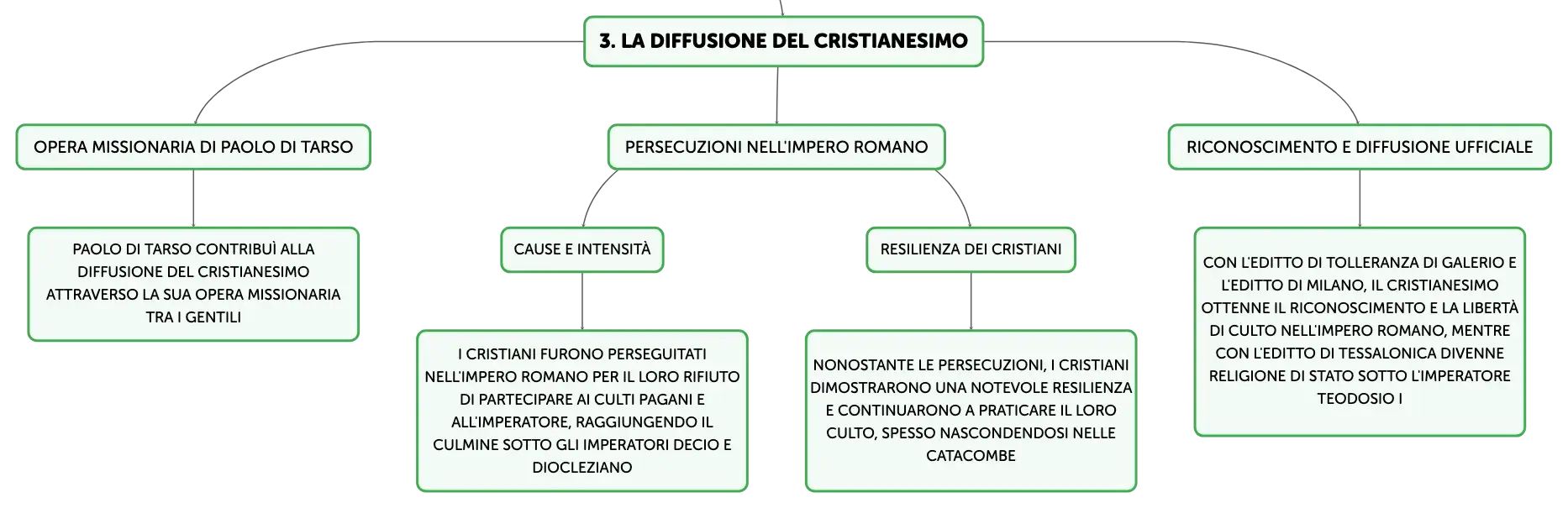 3. LA DIFFUSIONE DEL CRISTIANESIMO

OPERA MISSIONARIA DI PAOLO DI TARSO

PAOLO DI TARSO CONTRIBUÌ ALLA DIFFUSIONE DEL CRISTIANESIMO ATTRAVERSO LA SUA OPERA MISSIONARIA TRA I GENTILI

PERSECUZIONI NELL'IMPERO ROMANO

CAUSE E INTENSITÀ

I CRISTIANI FURONO PERSEGUITATI NELL'IMPERO ROMANO PER IL LORO RIFIUTO DI PARTECIPARE AI CULTI PAGANI E ALL'IMPERATORE, RAGGIUNGENDO IL CULMINE SOTTO GLI IMPERATORI DECIO E DIOCLEZIANO

RESILIENZA DEI CRISTIANI

NONOSTANTE LE PERSECUZIONI, I CRISTIANI DIMOSTRARONO UNA NOTEVOLE RESILIENZA E CONTINUARONO A PRATICARE IL LORO CULTO, SPESSO NASCONDENDOSI NELLE CATACOMBE

RICONOSCIMENTO E DIFFUSIONE UFFICIALE

CON L'EDITTO DI TOLLERANZA DI GALERIO E L'EDITTO DI MILANO, IL CRISTIANESIMO OTTENNE IL RICONOSCIMENTO E LA LIBERTÀ DI CULTO NELL'IMPERO ROMANO, MENTRE CON L'EDITTO DI TESSALONICA DIVENNE RELIGIONE DI STATO SOTTO L'IMPERATORE TEODOSIO I